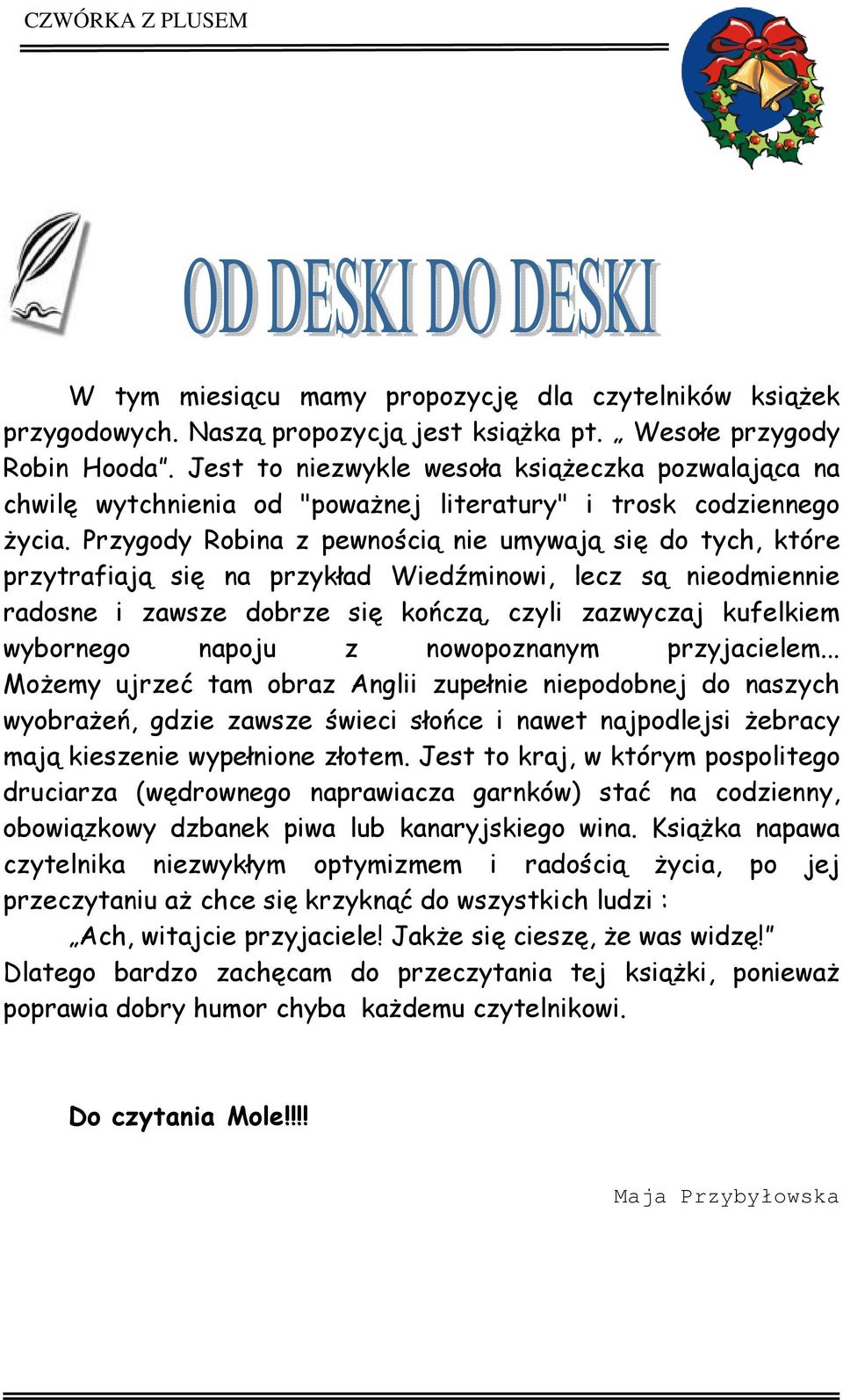 CZWÓRKA Z PLUSEM

OD DESKI DO DESKI

W tym miesiącu mamy propozycję dla czytelników książek przygodowych. Naszą propozycją jest książka pt. „ Wesołe przygody Robin Hooda”. Jest to niezwykle wesoła książeczka pozwalająca na chwilę wytchnienia od "poważnej literatury" i trosk codziennego życia. Przygody Robina z pewnością nie umywają się do tych, które przytrafiają się na przykład Wiedźminowi, lecz są nieodmiennie radosne i zawsze dobrze się kończą, czyli zazwyczaj kufelkiem wybornego napoju z nowopoznanym przyjacielem... Możemy ujrzeć tam obraz Anglii zupełnie niepodobnej do naszych wyobrażeń, gdzie zawsze świeci słońce i nawet najpodlejsi żebracy mają kieszenie wypełnione złotem. Jest to kraj, w którym pospolitego druciarza (wędrownego naprawiacza garnków) stać na codzienny, obowiązkowy dzbanek piwa lub kanaryjskiego wina. Książka napawa czytelnika niezwykłym optymizmem i radością życia, po jej przeczytaniu aż chce się krzyknąć do wszystkich ludzi :

„Ach, witajcie przyjaciele! Jakże się cieszę, że was widzę!”
Dlatego bardzo zachęcam do przeczytania tej książki, ponieważ poprawia dobry humor chyba każdemu czytelnikowi.

Do czytania Mole!!!!

Maja Przybyłowska